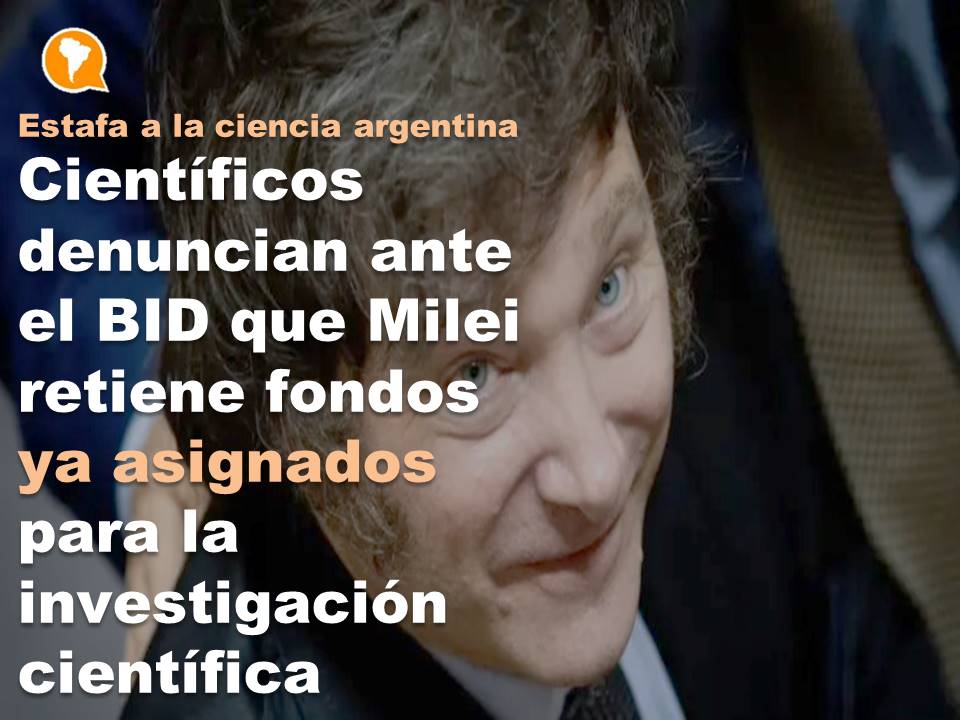 Estafa a la ciencia argentina

Científicos denuncian ante el BID que Milei retiene fondos ya asignados para la investigación científica